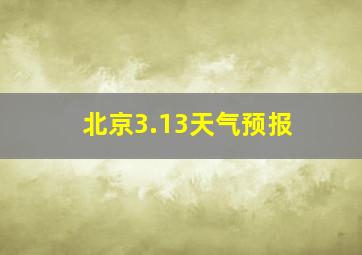 北京3.13天气预报